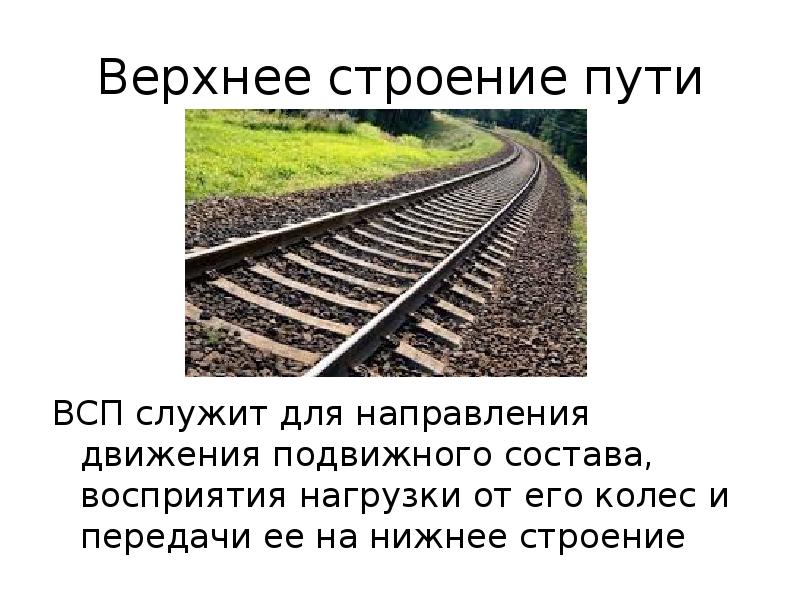 Верхнее строение пути

ВСП служит для направления движения подвижного состава, восприятия нагрузки от его колес и передачи ее на нижнее строение